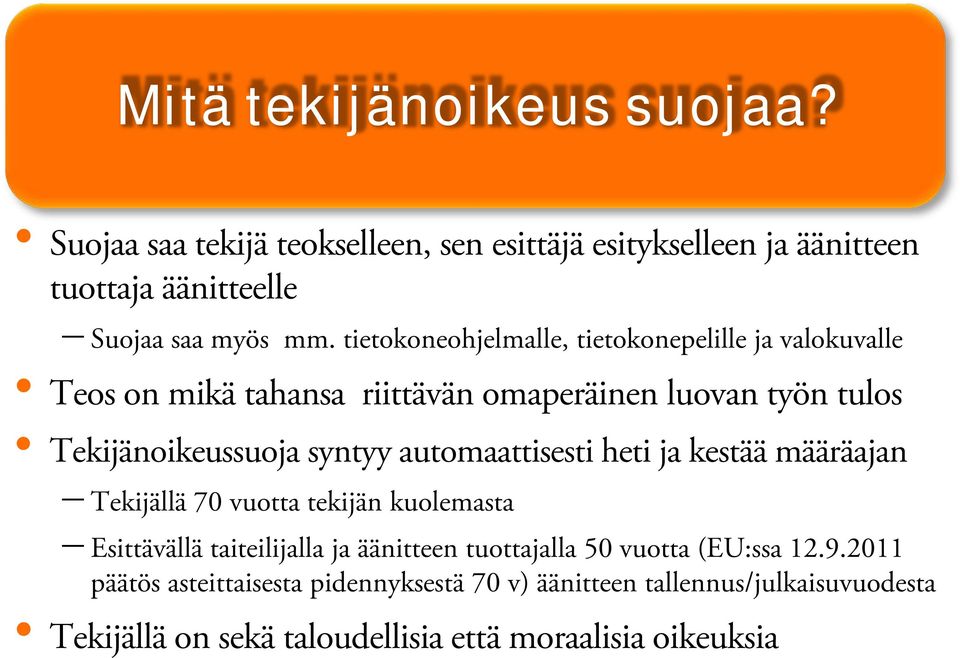 Mitä tekijänoikeus suojaa?

• Suojaa saa tekijä teokselleen, sen esittäjä esitykselleen ja äänitteen tuottaja äänitteelle
– Suojaa saa myös mm. tietokoneohjelmalle, tietokonepelille ja valokuvalle
• Teos on mikä tahansa riittävän omaperäinen luovan työn tulos
• Tekijänoikeussuoja syntyy automaattisesti heti ja kestää määräajan
– Tekijällä 70 vuotta tekijän kuolemasta
– Esittävällä taiteilijalla ja äänitteen tuottajalla 50 vuotta (EU:ssa 12.9.2011 päätös asteittaisesta pidennyksestä 70 v) äänitteen tallennus/julkaisuvuodesta
• Tekijällä on sekä taloudellisia että moraalisia oikeuksia